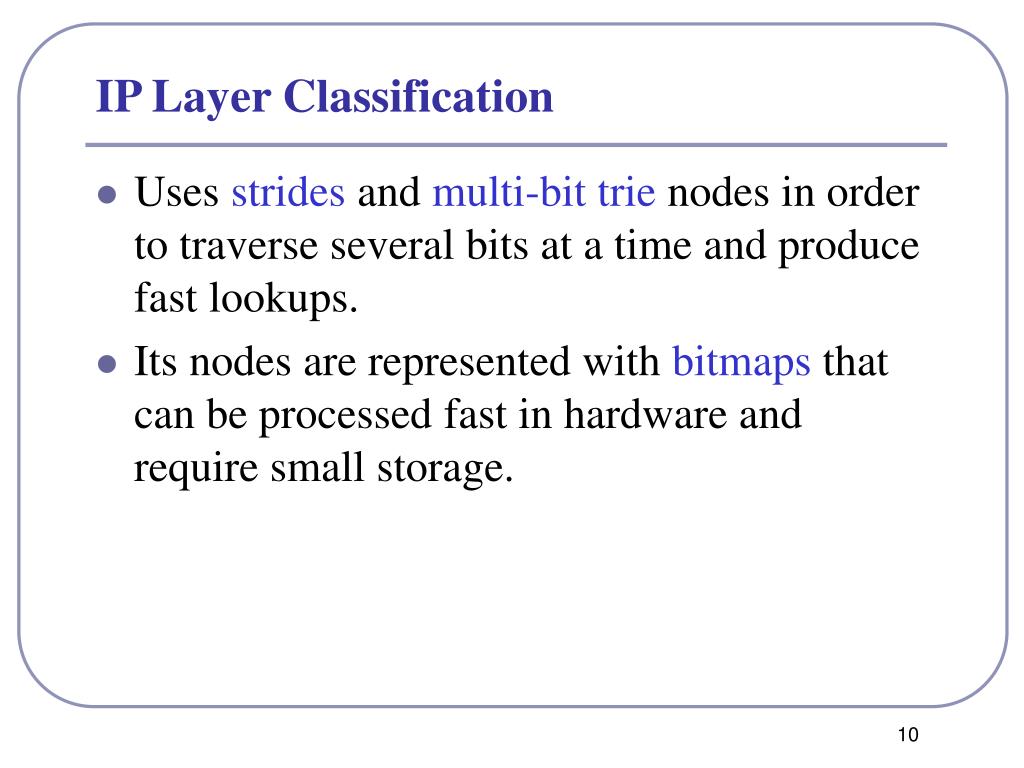 IP Layer Classification

• Uses strides and multi-bit trie nodes in order to traverse several bits at a time and produce fast lookups.
• Its nodes are represented with bitmaps that can be processed fast in hardware and require small storage.

10